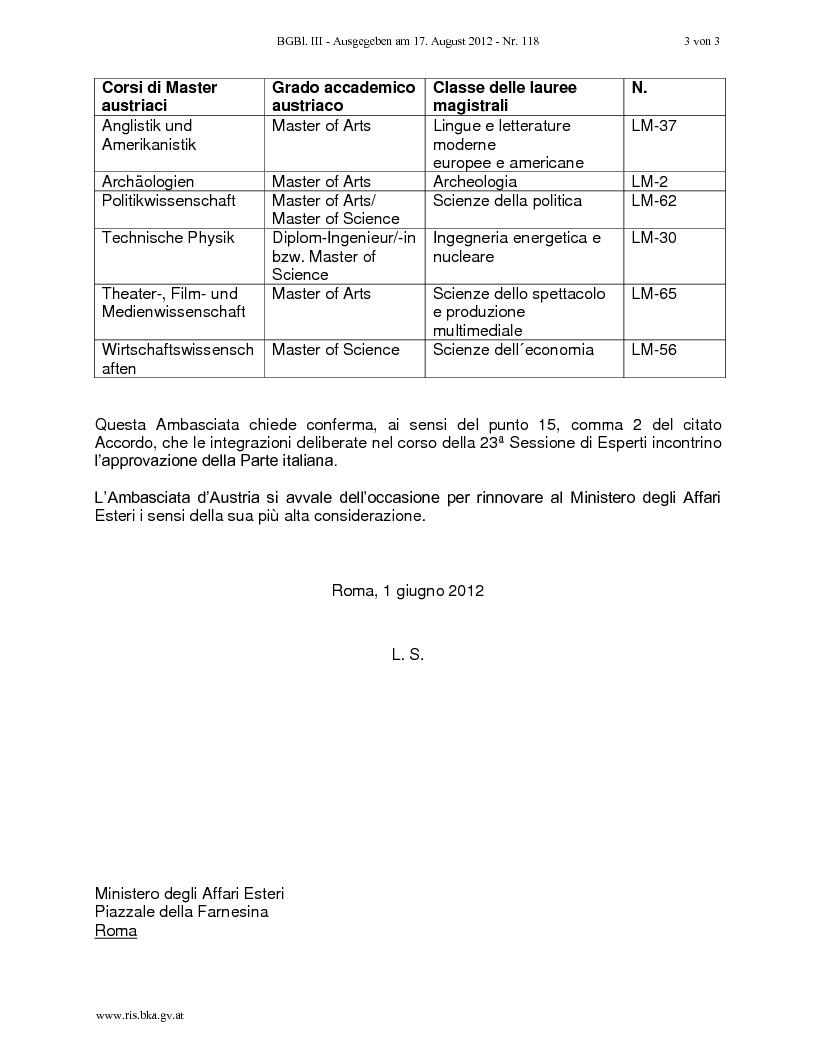 BGBl. III - Ausgegeben am 17. August 2012 - Nr. 118 3 von 3

| Corsi di Master austriaci | Grado accademico austriaco | Classe delle lauree magistrali | N. |
|---|---|---|---|
| Anglistik und Amerikanistik | Master of Arts | Lingue e letterature moderne europee e americane | LM-37 |
| Archäologien | Master of Arts | Archeologia | LM-2 |
| Politikwissenschaft | Master of Arts/ Master of Science | Scienze della politica | LM-62 |
| Technische Physik | Diplom-Ingenieur/-in bzw. Master of Science | Ingegneria energetica e nucleare | LM-30 |
| Theater-, Film- und Medienwissenschaft | Master of Arts | Scienze dello spettacolo e produzione multimediale | LM-65 |
| Wirtschaftswissenschaften | Master of Science | Scienze dell´economia | LM-56 |

Questa Ambasciata chiede conferma, ai sensi del punto 15, comma 2 del citato Accordo, che le integrazioni deliberate nel corso della 23ª Sessione di Esperti incontrino l'approvazione della Parte italiana.

L'Ambasciata d'Austria si avvale dell'occasione per rinnovare al Ministero degli Affari Esteri i sensi della sua più alta considerazione.

Roma, 1 giugno 2012

L. S.

Ministero degli Affari Esteri
Piazzale della Farnesina
Roma

www.ris.bka.gv.at